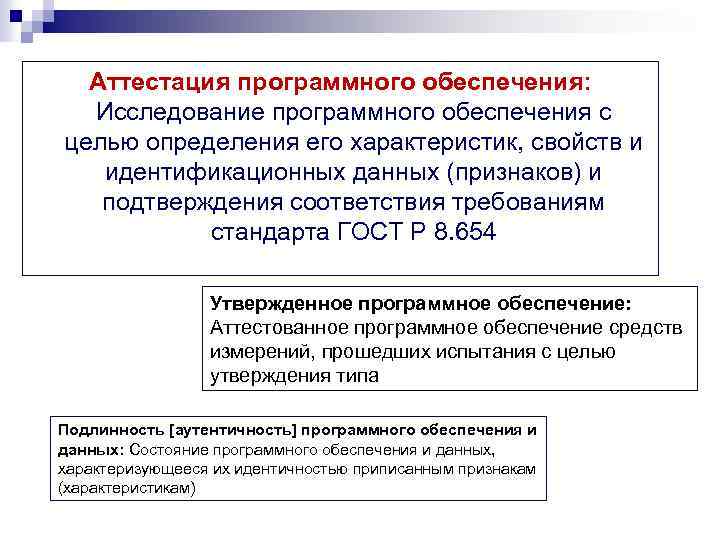 Аттестация программного обеспечения:
Исследование программного обеспечения с целью определения его характеристик, свойств и идентификационных данных (признаков) и подтверждения соответствия требованиям стандарта ГОСТ Р 8.654

Утвержденное программное обеспечение:
Аттестованное программное обеспечение средств измерений, прошедших испытания с целью утверждения типа

Подлинность [аутентичность] программного обеспечения и данных: Состояние программного обеспечения и данных, характеризующееся их идентичностью приписанным признакам (характеристикам)